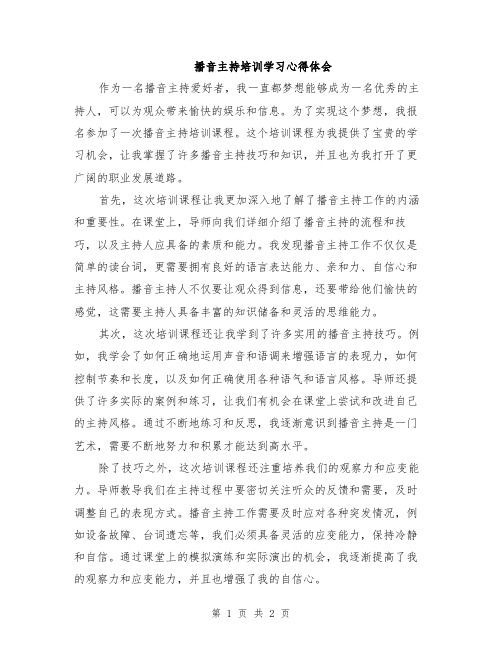 播音主持培训学习心得体会

作为一名播音主持爱好者，我一直都梦想能够成为一名优秀的主持人，可以为观众带来愉快的娱乐和信息。为了实现这个梦想，我报名参加了一次播音主持培训课程。这个培训课程为我提供了宝贵的学习机会，让我掌握了许多播音主持技巧和知识，并且也为我打开了更广阔的职业发展道路。

首先，这次培训课程让我更加深入地了解了播音主持工作的内涵和重要性。在课堂上，导师向我们详细介绍了播音主持的流程和技巧，以及主持人应具备的素质和能力。我发现播音主持工作不仅仅是简单的读台词，更需要拥有良好的语言表达能力、亲和力、自信心和主持风格。播音主持人不仅要让观众得到信息，还要带给他们愉快的感觉，这需要主持人具备丰富的知识储备和灵活的思维能力。

其次，这次培训课程还让我学到了许多实用的播音主持技巧。例如，我学会了如何正确地运用声音和语调来增强语言的表现力，如何控制节奏和长度，以及如何正确使用各种语气和语言风格。导师还提供了许多实际的案例和练习，让我们有机会在课堂上尝试和改进自己的主持风格。通过不断地练习和反思，我逐渐意识到播音主持是一门艺术，需要不断地努力和积累才能达到高水平。

除了技巧之外，这次培训课程还注重培养我们的观察力和应变能力。导师教导我们在主持过程中要密切关注听众的反馈和需要，及时调整自己的表现方式。播音主持工作需要及时应对各种突发情况，例如设备故障、台词遗忘等，我们必须具备灵活的应变能力，保持冷静和自信。通过课堂上的模拟演练和实际演出的机会，我逐渐提高了我的观察力和应变能力，并且也增强了我的自信心。

第 1 页 共 2 页